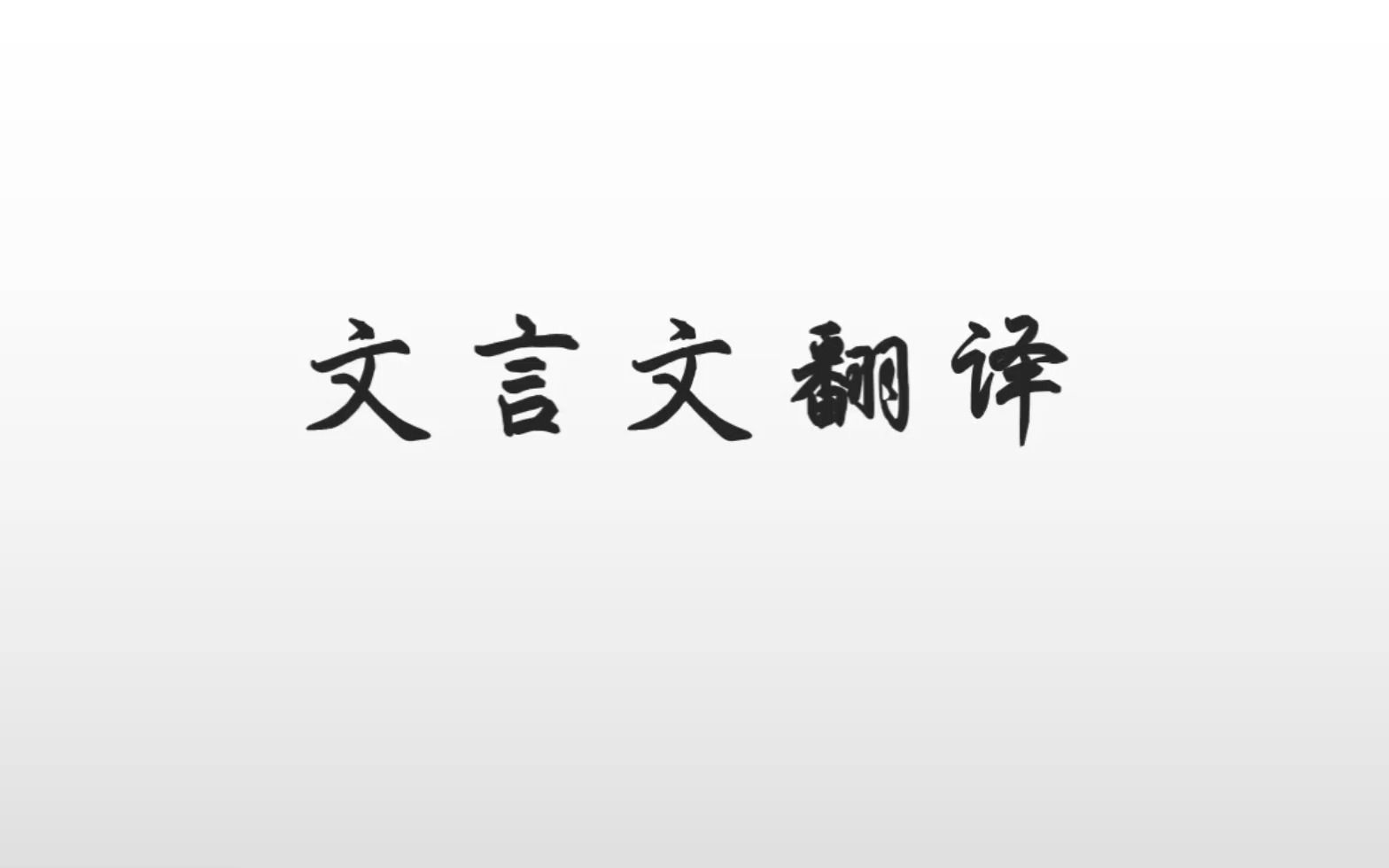 文言文翻译